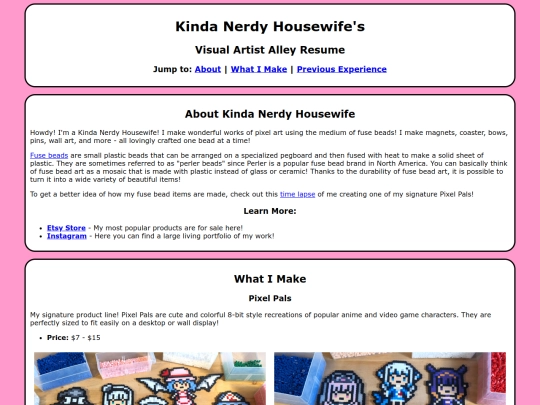 Kinda Nerdy Housewife's

Visual Artist Alley Resume

Jump to: About | What I Make | Previous Experience

About Kinda Nerdy Housewife

Howdy! I'm a Kinda Nerdy Housewife! I make wonderful works of pixel art using the medium of fuse beads! I make magnets, coaster, bows, pins, wall art, and more - all lovingly crafted one bead at a time!

Fuse beads are small plastic beads that can be arranged on a specialized pegboard and then fused with heat to make a solid sheet of plastic. They are sometimes referred to as "perler beads" since Perler is a popular fuse bead brand in North America. You can basically think of fuse bead art as a mosaic that is made with plastic instead of glass or ceramic! Thanks to the durability of fuse bead art, it is possible to turn it into a wide variety of beautiful items!

To get a better idea of how my fuse bead items are made, check out this time lapse of me creating one of my signature Pixel Pals!

Learn More:

- Etsy Store - My most popular products are for sale here!
- Instagram - Here you can find a large living portfolio of my work!

What I Make

Pixel Pals

My signature product line! Pixel Pals are cute and colorful 8-bit style recreations of popular anime and video game characters. They are perfectly sized to fit easily on a desktop or wall display!

- Price: $7 - $15